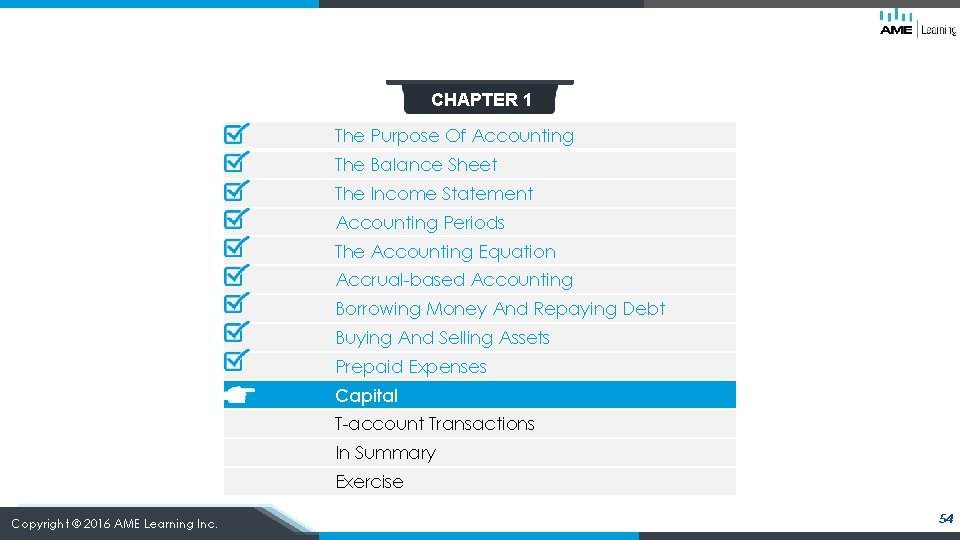 AME | Learning

CHAPTER 1

The Purpose Of Accounting
The Balance Sheet
The Income Statement
Accounting Periods
The Accounting Equation
Accrual-based Accounting
Borrowing Money And Repaying Debt
Buying And Selling Assets
Prepaid Expenses
Capital
T-account Transactions
In Summary
Exercise

Copyright © 2016 AME Learning Inc.

54